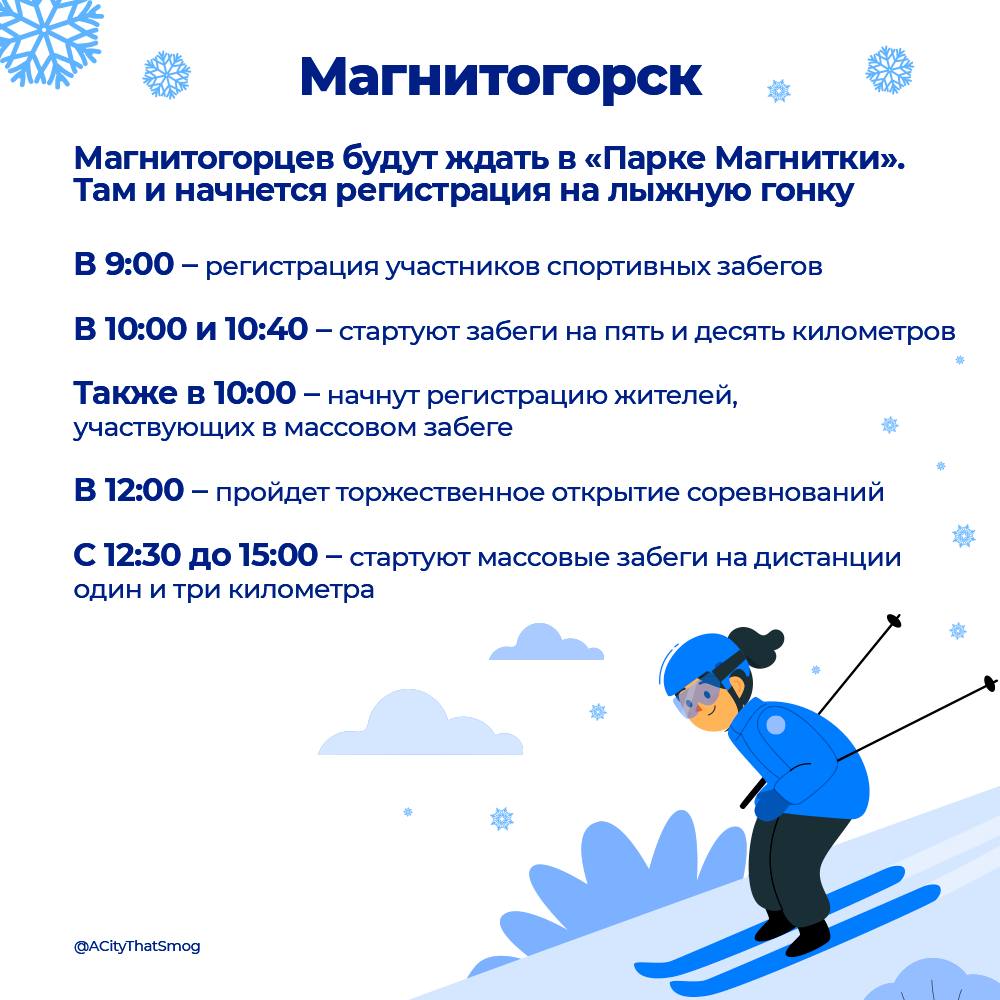 Магнитогорск

Магнитогорцев будут ждать в «Парке Магнитки». Там и начнется регистрация на лыжную гонку

В 9:00 – регистрация участников спортивных забегов

В 10:00 и 10:40 – стартуют забеги на пять и десять километров

Также в 10:00 – начнут регистрацию жителей, участвующих в массовом забеге

В 12:00 – пройдет торжественное открытие соревнований

С 12:30 до 15:00 – стартуют массовые забеги на дистанции один и три километра

@ACityThatSmog